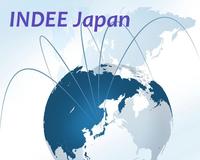 INDEE Japan